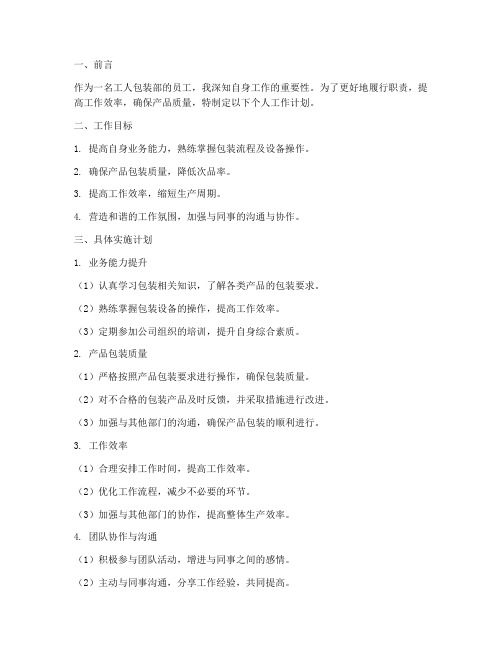 一、前言

作为一名工人包装部的员工，我深知自身工作的重要性。为了更好地履行职责，提高工作效率，确保产品质量，特制定以下个人工作计划。

二、工作目标

1. 提高自身业务能力，熟练掌握包装流程及设备操作。

2. 确保产品包装质量，降低次品率。

3. 提高工作效率，缩短生产周期。

4. 营造和谐的工作氛围，加强与同事的沟通与协作。

三、具体实施计划

1. 业务能力提升

（1）认真学习包装相关知识，了解各类产品的包装要求。

（2）熟练掌握包装设备的操作，提高工作效率。

（3）定期参加公司组织的培训，提升自身综合素质。

2. 产品包装质量

（1）严格按照产品包装要求进行操作，确保包装质量。

（2）对不合格的包装产品及时反馈，并采取措施进行改进。

（3）加强与其他部门的沟通，确保产品包装的顺利进行。

3. 工作效率

（1）合理安排工作时间，提高工作效率。

（2）优化工作流程，减少不必要的环节。

（3）加强与其他部门的协作，提高整体生产效率。

4. 团队协作与沟通

（1）积极参与团队活动，增进与同事之间的感情。

（2）主动与同事沟通，分享工作经验，共同提高。